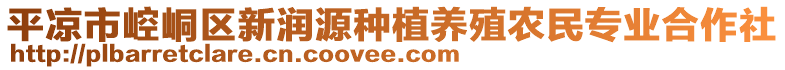 平凉市崆峒区新润源种植养殖农民专业合作社
http://plbarretclare.cn.coovee.com